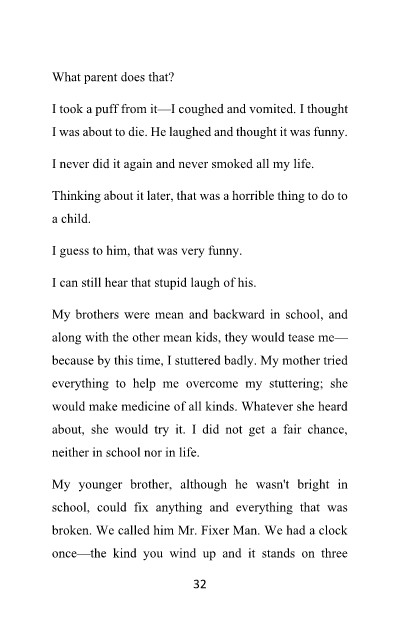 What parent does that?

I took a puff from it—I coughed and vomited. I thought I was about to die. He laughed and thought it was funny.

I never did it again and never smoked all my life.

Thinking about it later, that was a horrible thing to do to a child.

I guess to him, that was very funny.

I can still hear that stupid laugh of his.

My brothers were mean and backward in school, and along with the other mean kids, they would tease me—because by this time, I stuttered badly. My mother tried everything to help me overcome my stuttering; she would make medicine of all kinds. Whatever she heard about, she would try it. I did not get a fair chance, neither in school nor in life.

My younger brother, although he wasn't bright in school, could fix anything and everything that was broken. We called him Mr. Fixer Man. We had a clock once—the kind you wind up and it stands on three

32